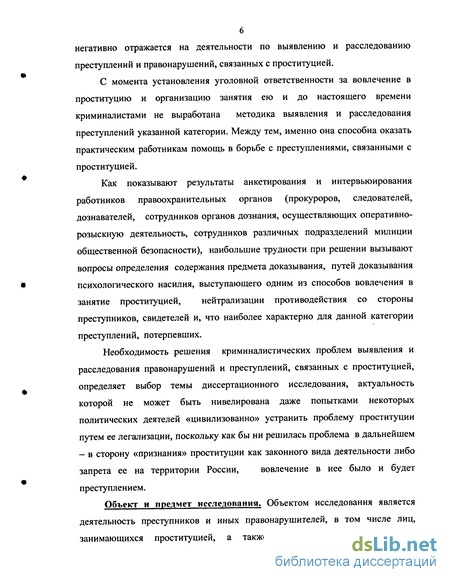 6

негативно отражается на деятельности по выявлению и расследованию преступлений и правонарушений, связанных с проституцией.

С момента установления уголовной ответственности за вовлечение в проституцию и организацию занятия ею и до настоящего времени криминалистами не выработана методика выявления и расследования преступлений указанной категории. Между тем, именно она способна оказать практическим работникам помощь в борьбе с преступлениями, связанными с проституцией.

Как показывают результаты анкетирования и интервьюирования работников правоохранительных органов (прокуроров, следователей, дознавателей, сотрудников органов дознания, осуществляющих оперативно-розыскную деятельность, сотрудников различных подразделений милиции общественной безопасности), наибольшие трудности при решении вызывают вопросы определения содержания предмета доказывания, путей доказывания психологического насилия, выступающего одним из способов вовлечения в занятие проституцией, нейтрализации противодействия со стороны преступников, свидетелей и, что наиболее характерно для данной категории преступлений, потерпевших.

Необходимость решения криминалистических проблем выявления и расследования правонарушений и преступлений, связанных с проституцией, определяет выбор темы диссертационного исследования, актуальность которой не может быть нивелирована даже попытками некоторых политических деятелей «цивилизованно» устранить проблему проституции путем ее легализации, поскольку как бы ни решилась проблема в дальнейшем – в сторону «признания» проституции как законного вида деятельности либо запрета ее на территории России, вовлечение в нее было и будет преступлением.

Объект и предмет исследования. Объектом исследования является деятельность преступников и иных правонарушителей, в том числе лиц, занимающихся проституцией, а такж

dsLib.net
библиотека диссертаций